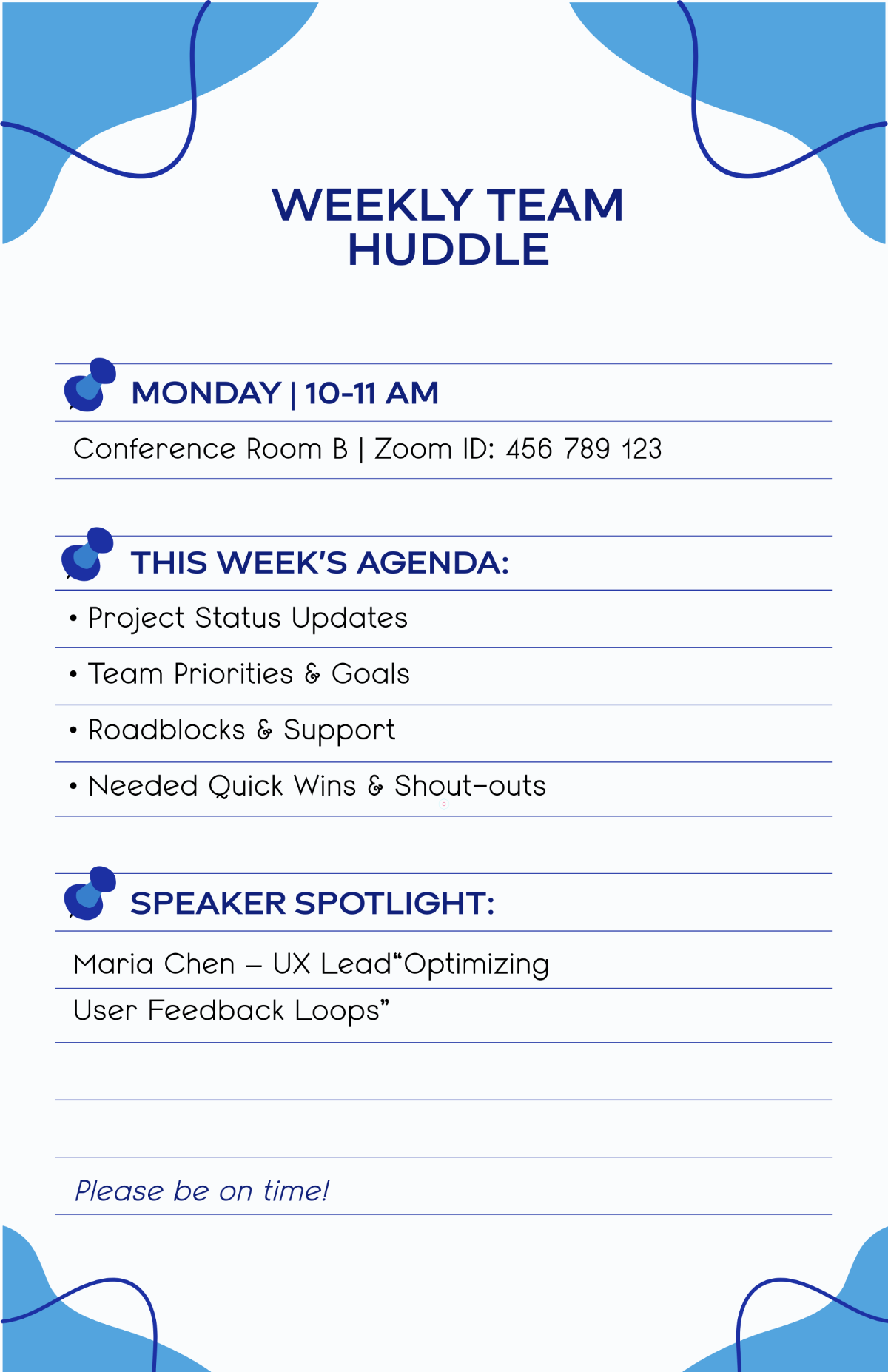 WEEKLY TEAM HUDDLE

MONDAY | 10-11 AM

Conference Room B | Zoom ID: 456 789 123

THIS WEEK'S AGENDA:

• Project Status Updates

• Team Priorities & Goals

• Roadblocks & Support

• Needed Quick Wins & Shout-outs

SPEAKER SPOTLIGHT:

Maria Chen – UX Lead“Optimizing User Feedback Loops”

Please be on time!